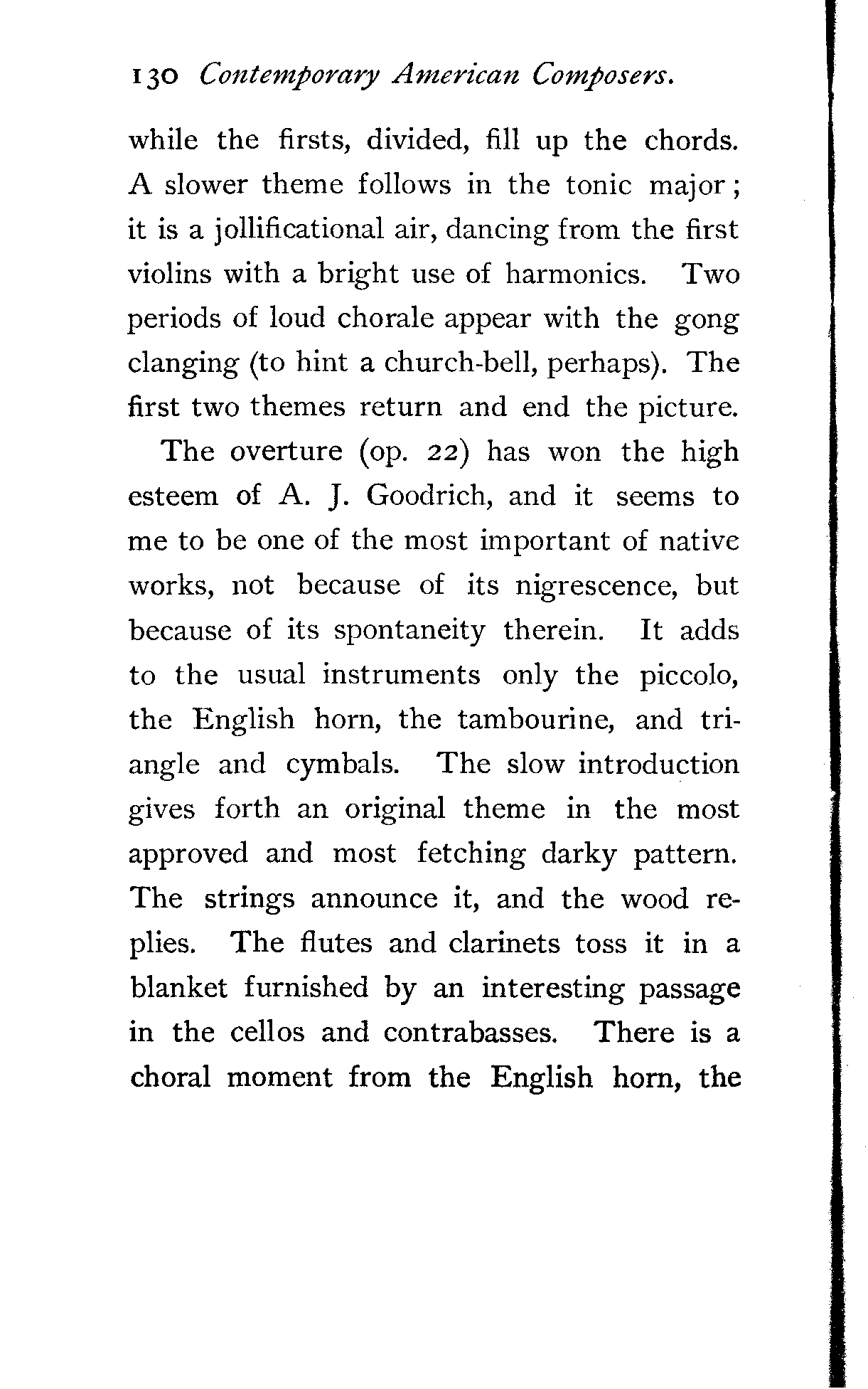 130 Contemporary American Composers.

while the firsts, divided, fill up the chords. A slower theme follows in the tonic major; it is a jollificational air, dancing from the first violins with a bright use of harmonics. Two periods of loud chorale appear with the gong clanging (to hint a church-bell, perhaps). The first two themes return and end the picture.

The overture (op. 22) has won the high esteem of A. J. Goodrich, and it seems to me to be one of the most important of native works, not because of its nigrescence, but because of its spontaneity therein. It adds to the usual instruments only the piccolo, the English horn, the tambourine, and triangle and cymbals. The slow introduction gives forth an original theme in the most approved and most fetching darky pattern. The strings announce it, and the wood replies. The flutes and clarinets toss it in a blanket furnished by an interesting passage in the cellos and contrabasses. There is a choral moment from the English horn, the